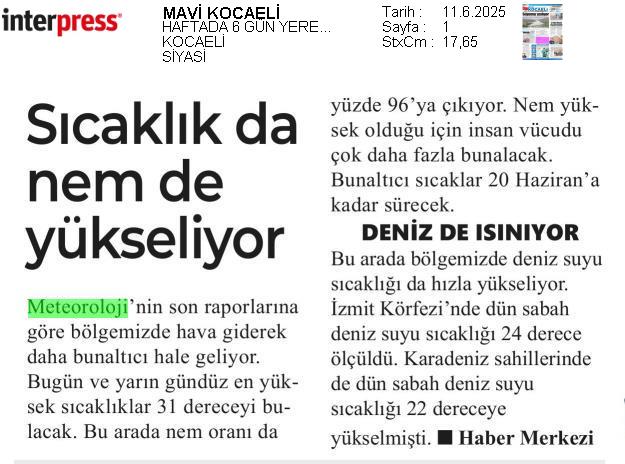 interpress

MAVİ KOCAELİ
HAFTADA 6 GÜN YERE...
KOCAELİ
SİYASİ

Tarih : 11.6.2025
Sayfa : 1
StxCm : 17,65

Sıcaklık da nem de yükseliyor

Meteoroloji'nin son raporlarına göre bölgemizde hava giderek daha bunaltıcı hale geliyor. Bugün ve yarın gündüz en yüksek sıcaklıklar 31 dereceyi bulacak. Bu arada nem oranı da yüzde 96'ya çıkıyor. Nem yüksek olduğu için insan vücudu çok daha fazla bunalacak. Bunaltıcı sıcaklar 20 Haziran'a kadar sürecek.

DENİZ DE ISINIYOR

Bu arada bölgemizde deniz suyu sıcaklığı da hızla yükseliyor. İzmit Körfezi'nde dün sabah deniz suyu sıcaklığı 24 derece ölçüldü. Karadeniz sahillerinde de dün sabah deniz suyu sıcaklığı 22 dereceye yükselmişti. ■ Haber Merkezi